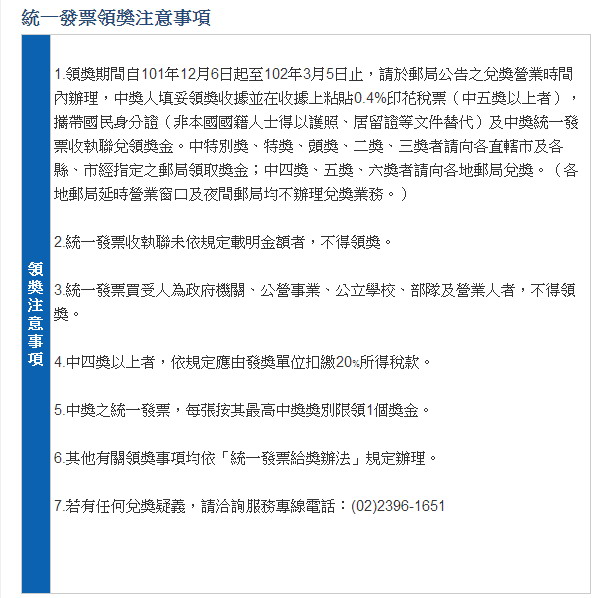 統一發票領獎注意事項

領獎注意事項

1.領獎期間自101年12月6日起至102年3月5日止，請於郵局公告之兌獎營業時間內辦理，中獎人填妥領獎收據並在收據上粘貼0.4%印花稅票（中五獎以上者），攜帶國民身分證（非本國國籍人士得以護照、居留證等文件替代）及中獎統一發票收執聯兌領獎金。中特別獎、特獎、頭獎、二獎、三獎者請向各直轄市及各縣、市經指定之郵局領取獎金；中四獎、五獎、六獎者請向各地郵局兌獎。（各地郵局延時營業窗口及夜間郵局均不辦理兌獎業務。）

2.統一發票收執聯未依規定載明金額者，不得領獎。

3.統一發票買受人為政府機關、公營事業、公立學校、部隊及營業人者，不得領獎。

4.中四獎以上者，依規定應由發獎單位扣繳20%所得稅款。

5.中獎之統一發票，每張按其最高中獎獎別限領1個獎金。

6.其他有關領獎事項均依「統一發票給獎辦法」規定辦理。

7.若有任何兌獎疑義，請洽詢服務專線電話：(02)2396-1651